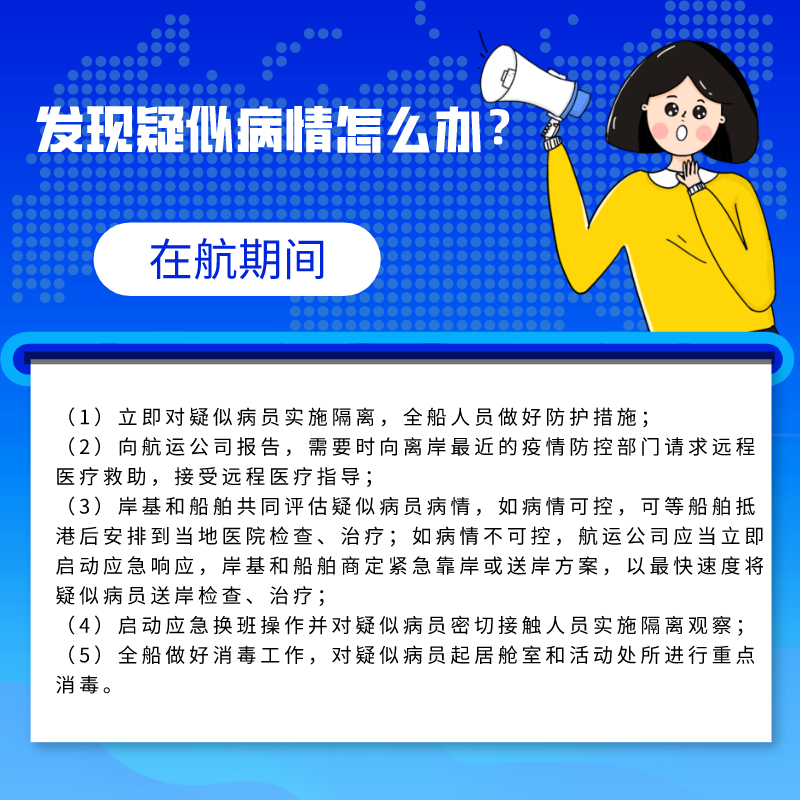 发现疑似病情怎么办？

在航期间

（1）立即对疑似病员实施隔离，全船人员做好防护措施；
（2）向航运公司报告，需要时向离岸最近的疫情防控部门请求远程医疗救助，接受远程医疗指导；
（3）岸基和船舶共同评估疑似病员病情，如病情可控，可等船舶抵港后安排到当地医院检查、治疗；如病情不可控，航运公司应当立即启动应急响应，岸基和船舶商定紧急靠岸或送岸方案，以最快速度将疑似病员送岸检查、治疗；
（4）启动应急换班操作并对疑似病员密切接触人员实施隔离观察；
（5）全船做好消毒工作，对疑似病员起居舱室和活动处所进行重点消毒。